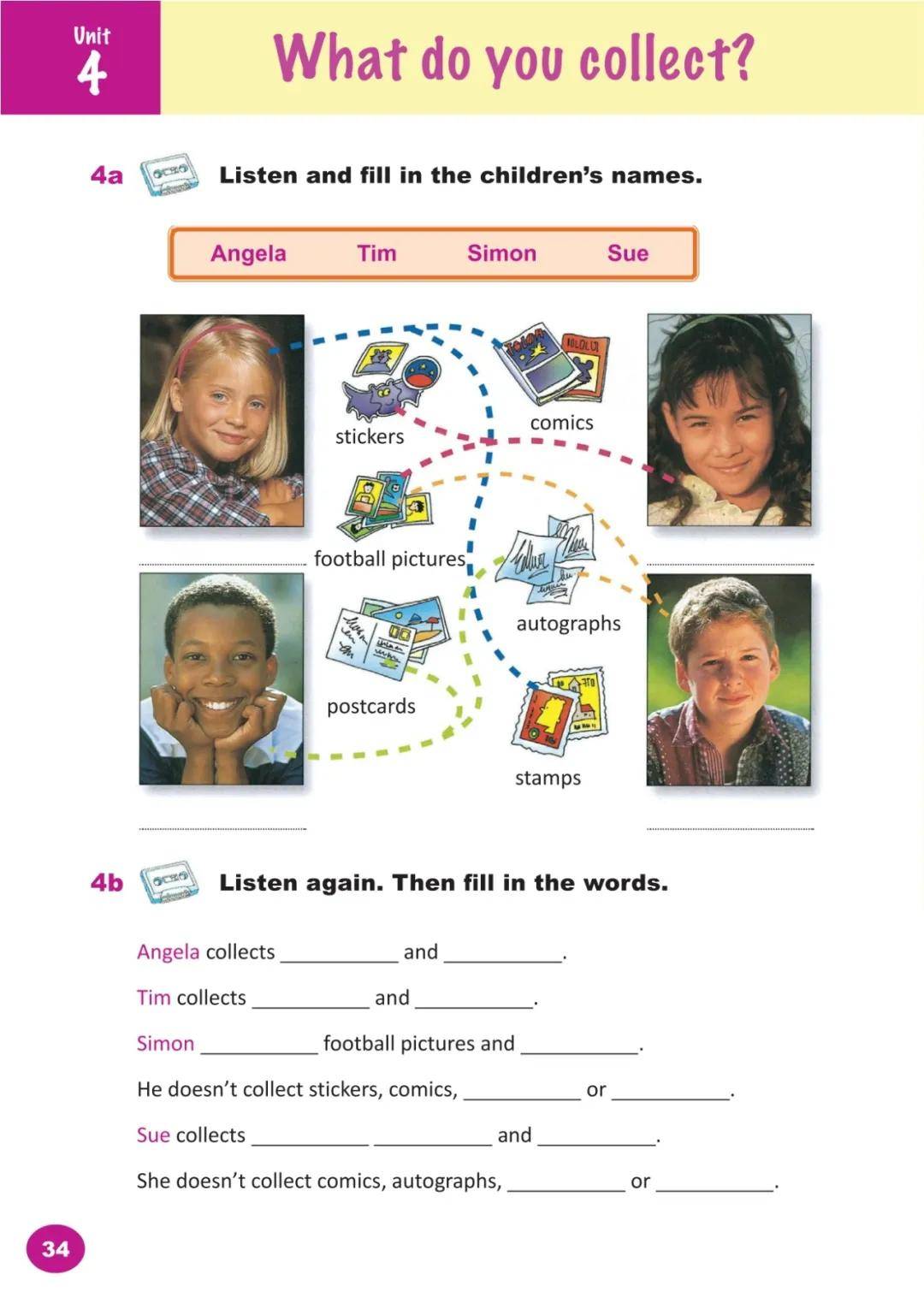 Unit 4

What do you collect?

4a Listen and fill in the children's names.

Angela Tim Simon Sue

stickers

comics

football pictures

autographs

postcards

stamps

4b Listen again. Then fill in the words.

Angela collects __________ and __________.

Tim collects __________ and __________.

Simon __________ football pictures and __________.

He doesn't collect stickers, comics, __________ or __________.

Sue collects __________ __________ and __________.

She doesn't collect comics, autographs, __________ or __________.

34